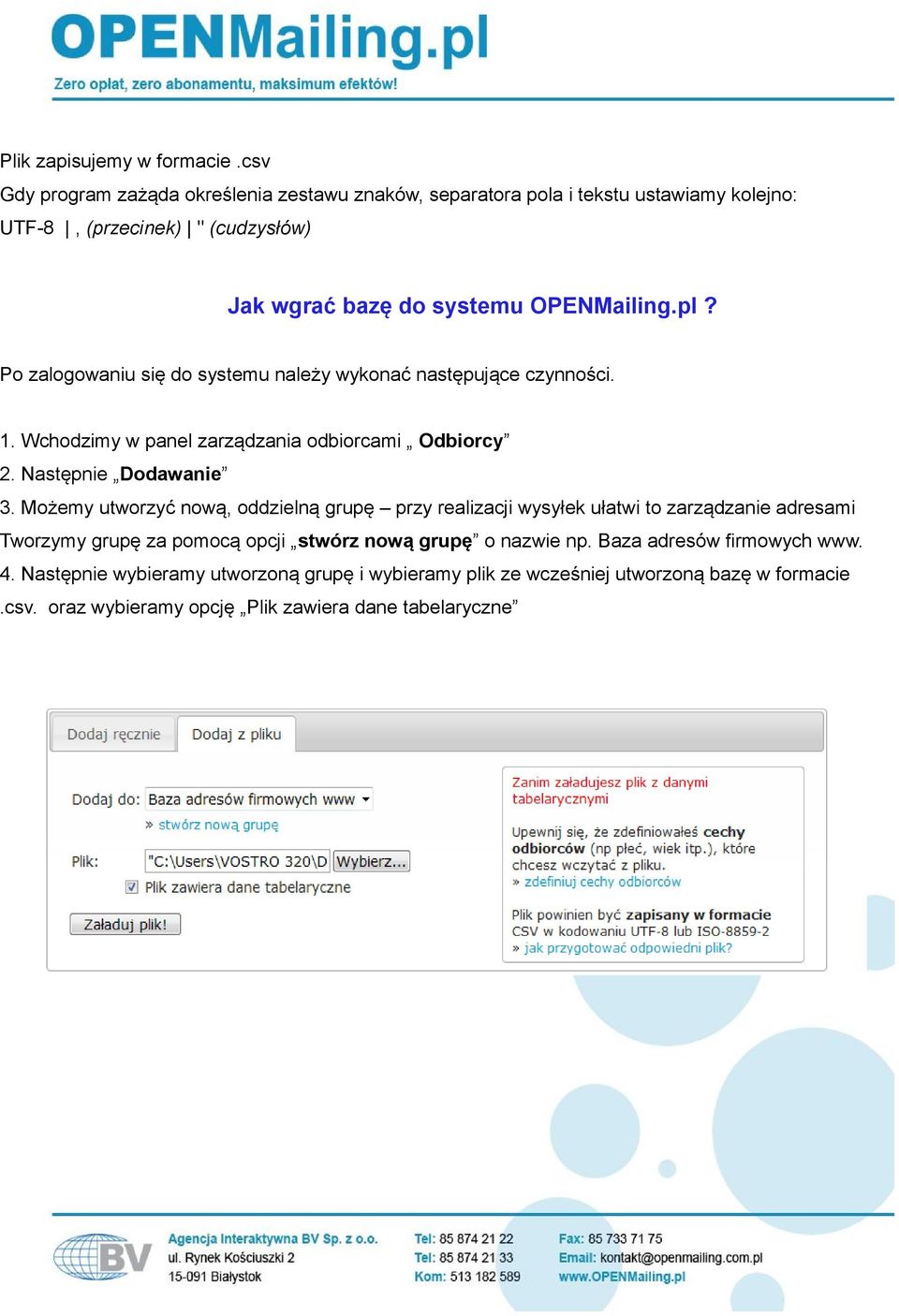 OPENMailing.pl
Zero opłat, zero abonamentu, maksimum efektów!

Plik zapisujemy w formacie .csv
Gdy program zażąda określenia zestawu znaków, separatora pola i tekstu ustawiamy kolejno: UTF-8 | , (przecinek) | " (cudzysłów)

Jak wgrać bazę do systemu OPENMailing.pl ?

Po zalogowaniu się do systemu należy wykonać następujące czynności.

1. Wchodzimy w panel zarządzania odbiorcami „ Odbiorcy”
2. Następnie „Dodawanie”
3. Możemy utworzyć nową, oddzielną grupę – przy realizacji wysyłek ułatwi to zarządzanie adresami Tworzymy grupę za pomocą opcji „stwórz nową grupę” o nazwie np. Baza adresów firmowych www.
4. Następnie wybieramy utworzoną grupę i wybieramy plik ze wcześniej utworzoną bazę w formacie .csv. oraz wybieramy opcję „Plik zawiera dane tabelaryczne”

Dodaj ręcznie
Dodaj z pliku
Dodaj do: Baza adresów firmowych www
» stwórz nową grupę
Plik: "C:\Users\VOSTRO 320\D Wybierz...
Plik zawiera dane tabelaryczne
Załaduj plik!

Zanim załadujesz plik z danymi tabelarycznymi
Upewnij się, że zdefiniowałeś cechy odbiorców (np płeć, wiek itp.), które chcesz wczytać z pliku.
» zdefiniuj cechy odbiorców
Plik powinien być zapisany w formacie CSV w kodowaniu UTF-8 lub ISO-8859-2
» jak przygotować odpowiedni plik?

BV
Agencja Interaktywna BV Sp. z o.o.
ul. Rynek Kościuszki 2
15-091 Białystok
Tel: 85 874 21 22
Tel: 85 874 21 33
Kom: 513 182 589
Fax: 85 733 71 75
Email: kontakt@openmailing.com.pl
www.OPENMailing.pl